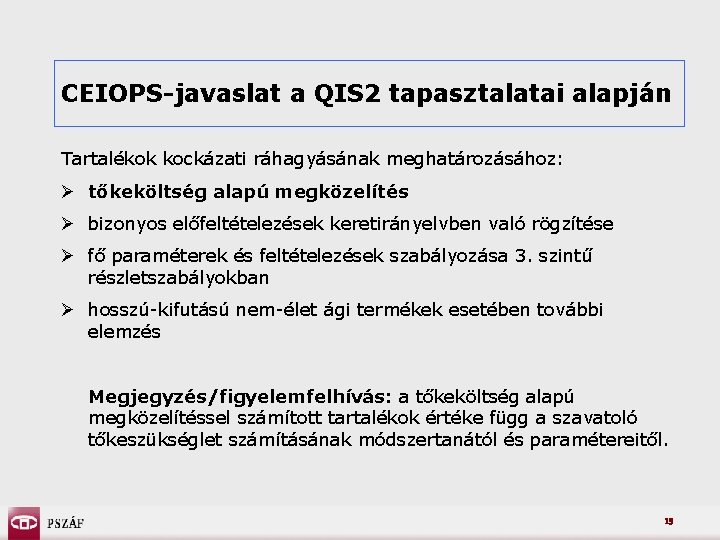 CEIOPS-javaslat a QIS2 tapasztalatai alapján

Tartalékok kockázati ráhagyásának meghatározásához:

➢ tőkeköltség alapú megközelítés

➢ bizonyos előfeltételezések keretirányelvben való rögzítése

➢ fő paraméterek és feltételezések szabályozása 3. szintű részletszabályokban

➢ hosszú-kifutású nem-élet ági termékek esetében további elemzés

Megjegyzés/figyelemfelhívás: a tőkeköltség alapú megközelítéssel számított tartalékok értéke függ a szavatoló tőkeszükséglet számításának módszertanától és paramétereitől.

PSZÁF

19